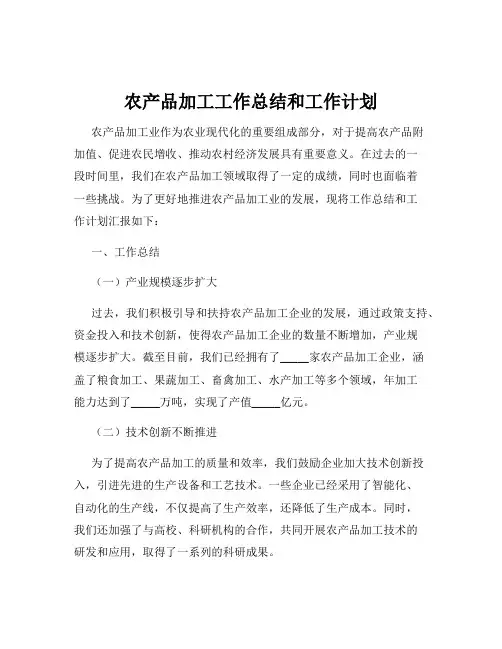 农产品加工工作总结和工作计划

农产品加工业作为农业现代化的重要组成部分，对于提高农产品附加值、促进农民增收、推动农村经济发展具有重要意义。在过去的一段时间里，我们在农产品加工领域取得了一定的成绩，同时也面临着一些挑战。为了更好地推进农产品加工业的发展，现将工作总结和工作计划汇报如下：

一、工作总结

（一）产业规模逐步扩大

过去，我们积极引导和扶持农产品加工企业的发展，通过政策支持、资金投入和技术创新，使得农产品加工企业的数量不断增加，产业规模逐步扩大。截至目前，我们已经拥有了_____家农产品加工企业，涵盖了粮食加工、果蔬加工、畜禽加工、水产加工等多个领域，年加工能力达到了_____万吨，实现了产值_____亿元。

（二）技术创新不断推进

为了提高农产品加工的质量和效率，我们鼓励企业加大技术创新投入，引进先进的生产设备和工艺技术。一些企业已经采用了智能化、自动化的生产线，不仅提高了生产效率，还降低了生产成本。同时，我们还加强了与高校、科研机构的合作，共同开展农产品加工技术的研发和应用，取得了一系列的科研成果。